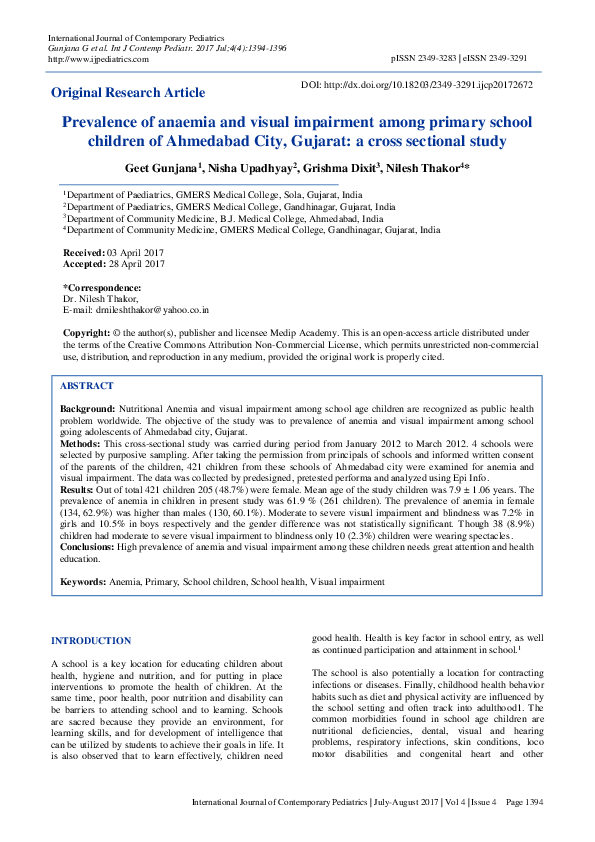 International Journal of Contemporary Pediatrics
Gunjana G et al. Int J Contemp Pediatr. 2017 Jul;4(4):1394-1396
http://www.ijpediatrics.com

pISSN 2349-3283 | eISSN 2349-3291

Original Research Article

DOI: http://dx.doi.org/10.18203/2349-3291.ijcp20172672

Prevalence of anaemia and visual impairment among primary school children of Ahmedabad City, Gujarat: a cross sectional study

Geet Gunjana$^1$, Nisha Upadhyay$^2$, Grishma Dixit$^3$, Nilesh Thakor$^4$*

$^1$Department of Paediatrics, GMERS Medical College, Sola, Gujarat, India
$^2$Department of Paediatrics, GMERS Medical College, Gandhinagar, Gujarat, India
$^3$Department of Community Medicine, B.J. Medical College, Ahmedabad, India
$^4$Department of Community Medicine, GMERS Medical College, Gandhinagar, Gujarat, India

Received: 03 April 2017
Accepted: 28 April 2017

*Correspondence:
Dr. Nilesh Thakor,
E-mail: drnileshthakor@yahoo.co.in

Copyright: © the author(s), publisher and licensee Medip Academy. This is an open-access article distributed under the terms of the Creative Commons Attribution Non-Commercial License, which permits unrestricted non-commercial use, distribution, and reproduction in any medium, provided the original work is properly cited.

ABSTRACT

Background: Nutritional Anemia and visual impairment among school age children are recognized as public health problem worldwide. The objective of the study was to prevalence of anemia and visual impairment among school going adolescents of Ahmedabad city, Gujarat.
Methods: This cross-sectional study was carried during period from January 2012 to March 2012. 4 schools were selected by purposive sampling. After taking the permission from principals of schools and informed written consent of the parents of the children, 421 children from these schools of Ahmedabad city were examined for anemia and visual impairment. The data was collected by predesigned, pretested performa and analyzed using Epi Info.
Results: Out of total 421 children 205 (48.7%) were female. Mean age of the study children was 7.9 ± 1.06 years. The prevalence of anemia in children in present study was 61.9 % (261 children). The prevalence of anemia in female (134, 62.9%) was higher than males (130, 60.1%). Moderate to severe visual impairment and blindness was 7.2% in girls and 10.5% in boys respectively and the gender difference was not statistically significant. Though 38 (8.9%) children had moderate to severe visual impairment to blindness only 10 (2.3%) children were wearing spectacles.
Conclusions: High prevalence of anemia and visual impairment among these children needs great attention and health education.

Keywords: Anemia, Primary, School children, School health, Visual impairment

INTRODUCTION

A school is a key location for educating children about health, hygiene and nutrition, and for putting in place interventions to promote the health of children. At the same time, poor health, poor nutrition and disability can be barriers to attending school and to learning. Schools are sacred because they provide an environment, for learning skills, and for development of intelligence that can be utilized by students to achieve their goals in life. It is also observed that to learn effectively, children need good health. Health is key factor in school entry, as well as continued participation and attainment in school.$^1$

The school is also potentially a location for contracting infections or diseases. Finally, childhood health behavior habits such as diet and physical activity are influenced by the school setting and often track into adulthood1. The common morbidities found in school age children are nutritional deficiencies, dental, visual and hearing problems, respiratory infections, skin conditions, loco motor disabilities and congenital heart and other

International Journal of Contemporary Pediatrics | July-August 2017 | Vol 4 | Issue 4 Page 1394